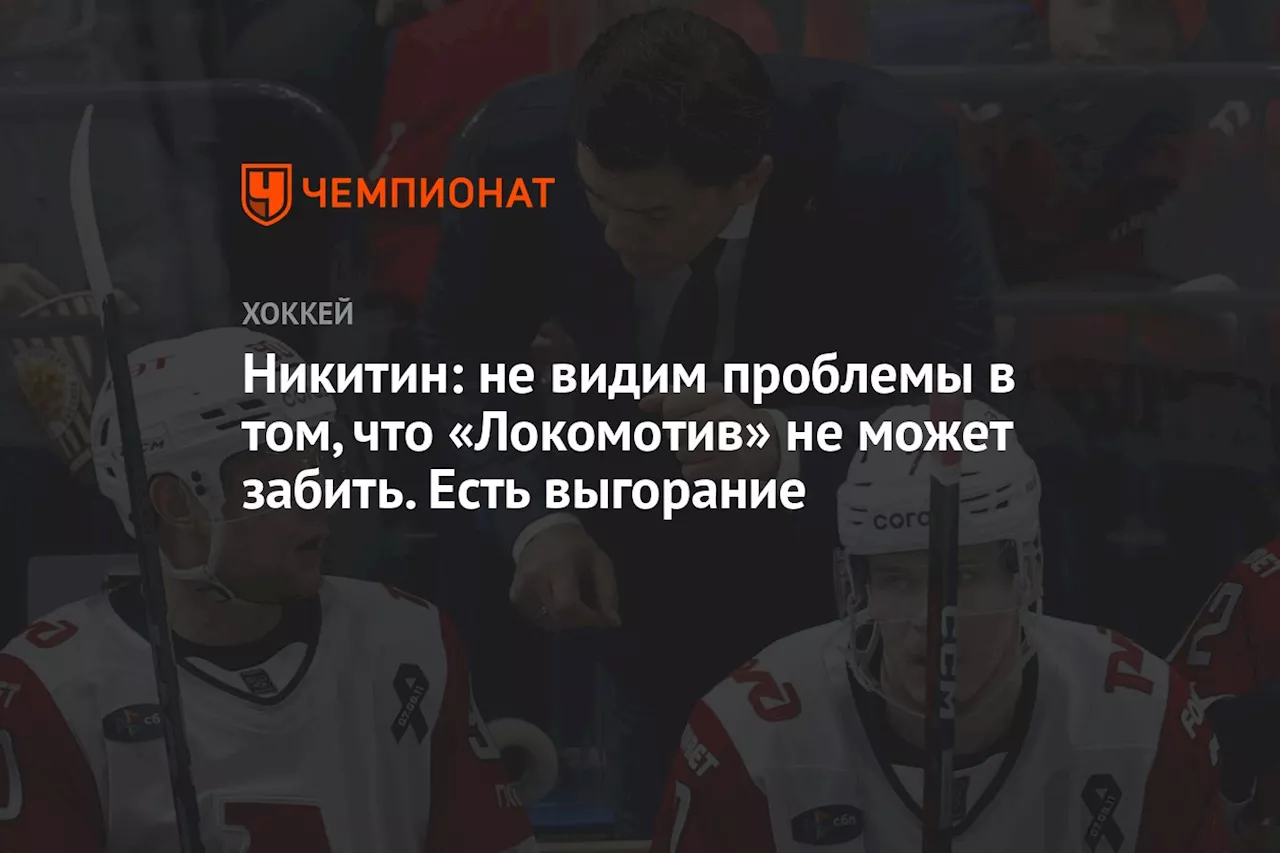 ЧЕМПИОНАТ

ХОККЕЙ

Никитин: не видим проблемы в том, что «Локомотив» не может забить. Есть выгорание